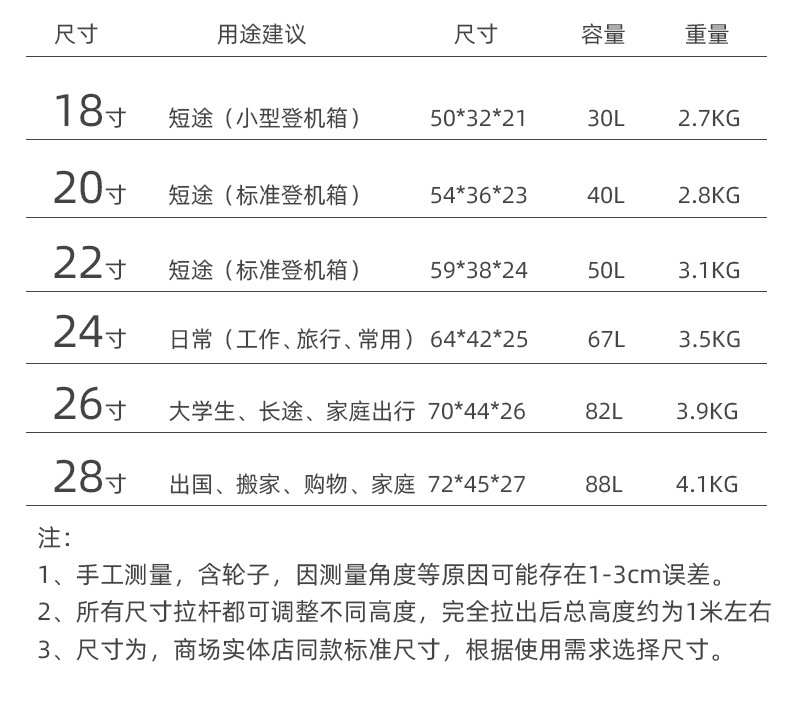 | 尺寸 | 用途建议 | 尺寸 | 容量 | 重量 |
|---|---|---|---|---|
| 18寸 | 短途（小型登机箱） | 50*32*21 | 30L | 2.7KG |
| 20寸 | 短途（标准登机箱） | 54*36*23 | 40L | 2.8KG |
| 22寸 | 短途（标准登机箱） | 59*38*24 | 50L | 3.1KG |
| 24寸 | 日常（工作、旅行、常用） | 64*42*25 | 67L | 3.5KG |
| 26寸 | 大学生、长途、家庭出行 | 70*44*26 | 82L | 3.9KG |
| 28寸 | 出国、搬家、购物、家庭 | 72*45*27 | 88L | 4.1KG |

注：

1、手工测量，含轮子，因测量角度等原因可能存在1-3cm误差。

2、所有尺寸拉杆都可调整不同高度，完全拉出后总高度约为1米左右

3、尺寸为，商场实体店同款标准尺寸，根据使用需求选择尺寸。